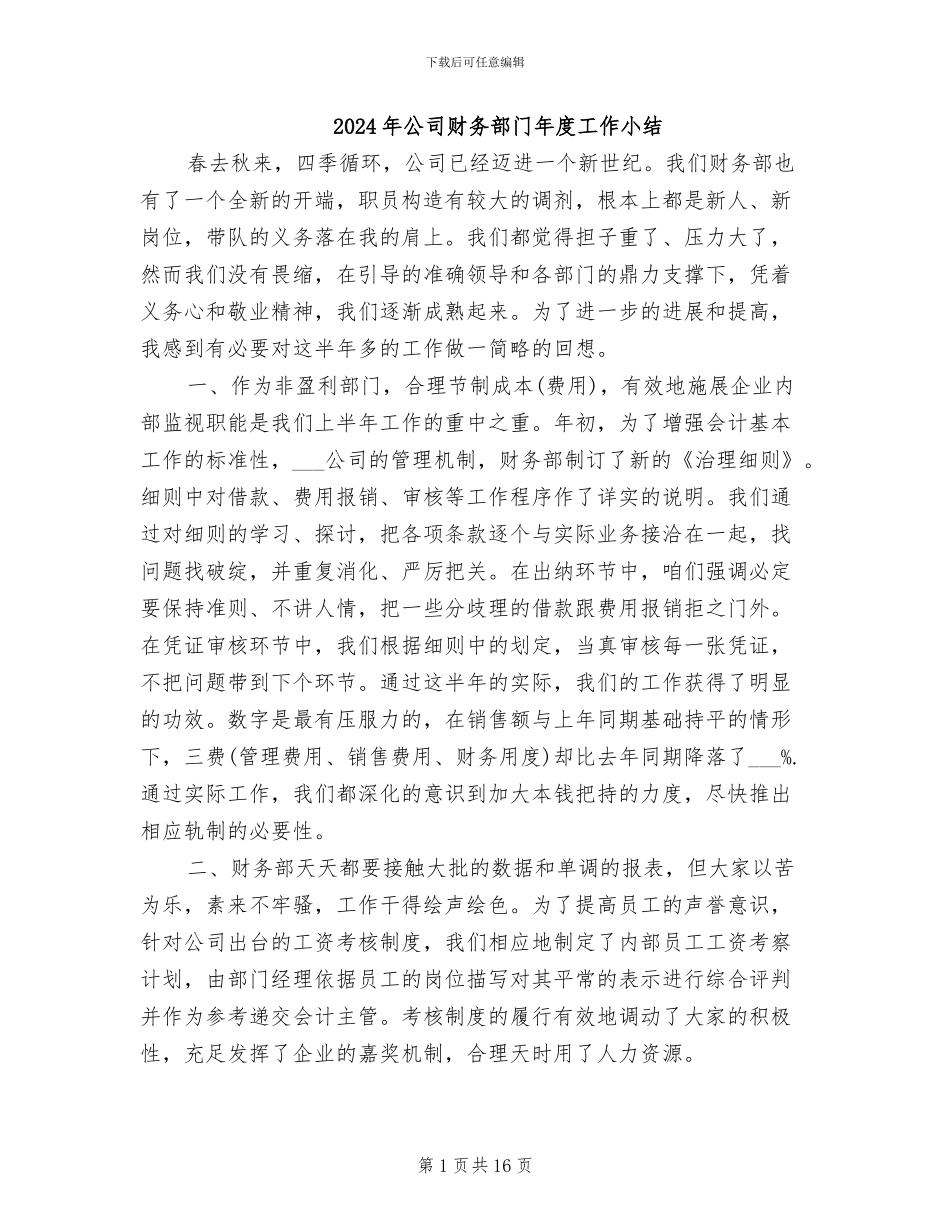 下载后可任意编辑

2024年公司财务部门年度工作小结

春去秋来，四季循环，公司已经迈进一个新世纪。我们财务部也有了一个全新的开端，职员构造有较大的调剂，根本上都是新人、新岗位，带队的义务落在我的肩上。我们都觉得担子重了、压力大了，然而我们没有畏缩，在引导的准确领导和各部门的鼎力支撑下，凭着义务心和敬业精神，我们逐渐成熟起来。为了进一步的进展和提高，我感到有必要对这半年多的工作做一简略的回想。

一、作为非盈利部门，合理节制成本(费用)，有效地施展企业内部监视职能是我们上半年工作的重中之重。年初，为了增强会计基本工作的标准性，___公司的管理机制，财务部制订了新的《治理细则》。细则中对借款、费用报销、审核等工作程序作了详实的说明。我们通过对细则的学习、探讨，把各项条款逐个与实际业务接洽在一起，找问题找破绽，并重复消化、严厉把关。在出纳环节中，咱们强调必定要保持准则、不讲人情，把一些分歧理的借款跟费用报销拒之门外。在凭证审核环节中，我们根据细则中的划定，当真审核每一张凭证，不把问题带到下个环节。通过这半年的实际，我们的工作获得了明显的功效。数字是最有压服力的，在销售额与上年同期基础持平的情形下，三费(管理费用、销售费用、财务用度)却比去年同期降落了___%.通过实际工作，我们都深化的意识到加大本钱把持的力度，尽快推出相应轨制的必要性。

二、财务部天天都要接触大批的数据和单调的报表，但大家以苦为乐，素来不牢骚，工作干得绘声绘色。为了提高员工的声誉意识，针对公司出台的工资考核制度，我们相应地制定了内部员工工资考察计划，由部门经理依据员工的岗位描写对其平常的表示进行综合评判并作为参考递交会计主管。考核制度的履行有效地调动了大家的积极性，充足发挥了企业的嘉奖机制，合理天时用了人力资源。

第1页共16页